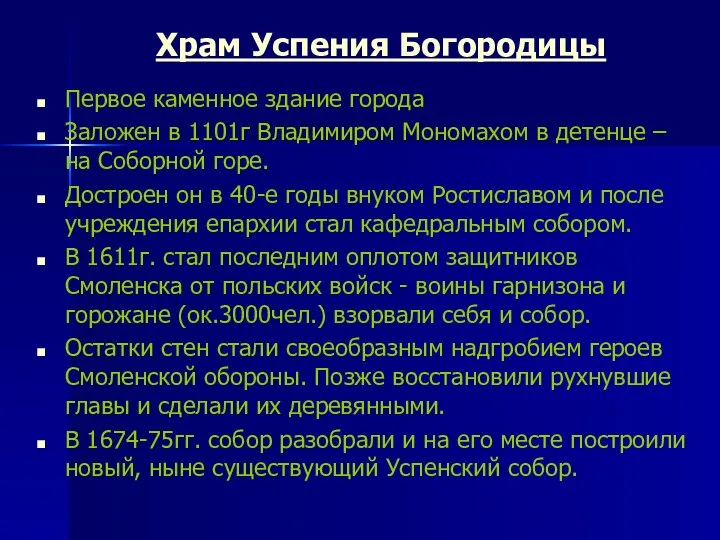 Храм Успения Богородицы

- Первое каменное здание города
- Заложен в 1101г Владимиром Мономахом в детенце – на Соборной горе.
- Достроен он в 40-е годы внуком Ростиславом и после учреждения епархии стал кафедральным собором.
- В 1611г. стал последним оплотом защитников Смоленска от польских войск - воины гарнизона и горожане (ок.3000чел.) взорвали себя и собор.
- Остатки стен стали своеобразным надгробием героев Смоленской обороны. Позже восстановили рухнувшие главы и сделали их деревянными.
- В 1674-75гг. собор разобрали и на его месте построили новый, ныне существующий Успенский собор.